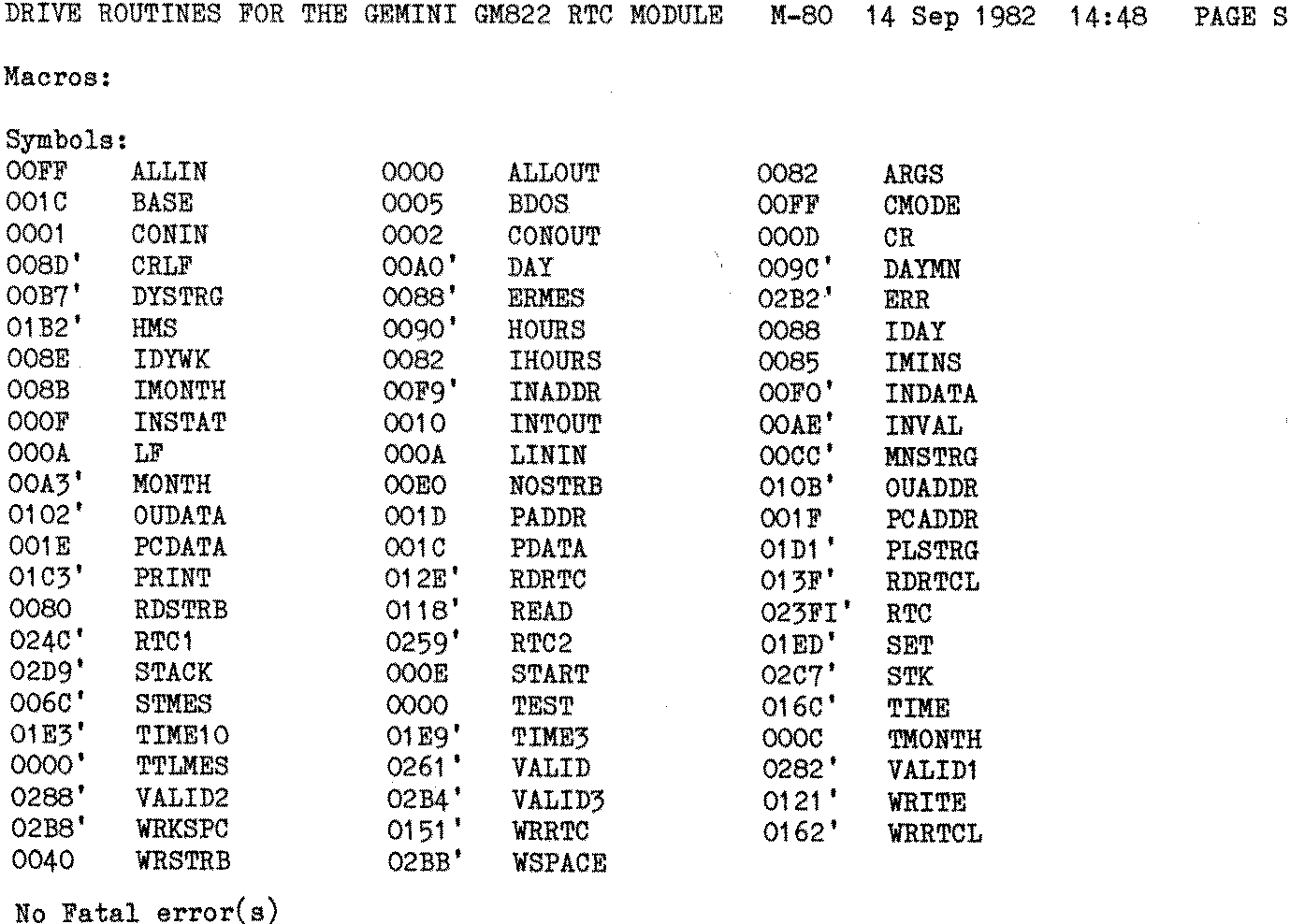 DRIVE ROUTINES FOR THE GEMINI GM822 RTC MODULE M-80 14 Sep 1982 14:48 PAGE S

Macros:

Symbols:
00FF ALLIN 0000 ALLOUT 0082 ARGS
001C BASE 0005 BDOS 00FF CMODE
0001 CONIN 0002 CONOUT 000D CR
008D' CRLF 00A0' DAY 009C' DAYMN
00B7' DYSTRG 0088' ERMES 02B2' ERR
01B2' HMS 0090' HOURS 0088 IDAY
008E IDYWK 0082 IHOURS 0085 IMINS
008B IMONTH 00F9' INADDR 00F0' INDATA
000F INSTAT 0010 INTOUT 00AE' INVAL
000A LF 000A LININ 00CC' MNSTRG
00A3' MONTH 00E0 NOSTRB 010B' OUADDR
0102' OUDATA 001D PADDR 001F PCADDR
001E PCDATA 001C PDATA 01D1' PLSTRG
01C3' PRINT 012E' RDRTC 013F' RDRTCL
0080 RDSTRB 0118' READ 023FI' RTC
024C' RTC1 0259' RTC2 01ED' SET
02D9' STACK 000E START 02C7' STK
006C' STMES 0000 TEST 016C' TIME
01E3' TIME10 01E9' TIME3 000C TMONTH
0000' TTLMES 0261' VALID 0282' VALID1
0288' VALID2 02B4' VALID3 0121' WRITE
02B8' WRKSPC 0151' WRRTC 0162' WRRTCL
0040 WRSTRB 02BB' WSPACE

No Fatal error(s)